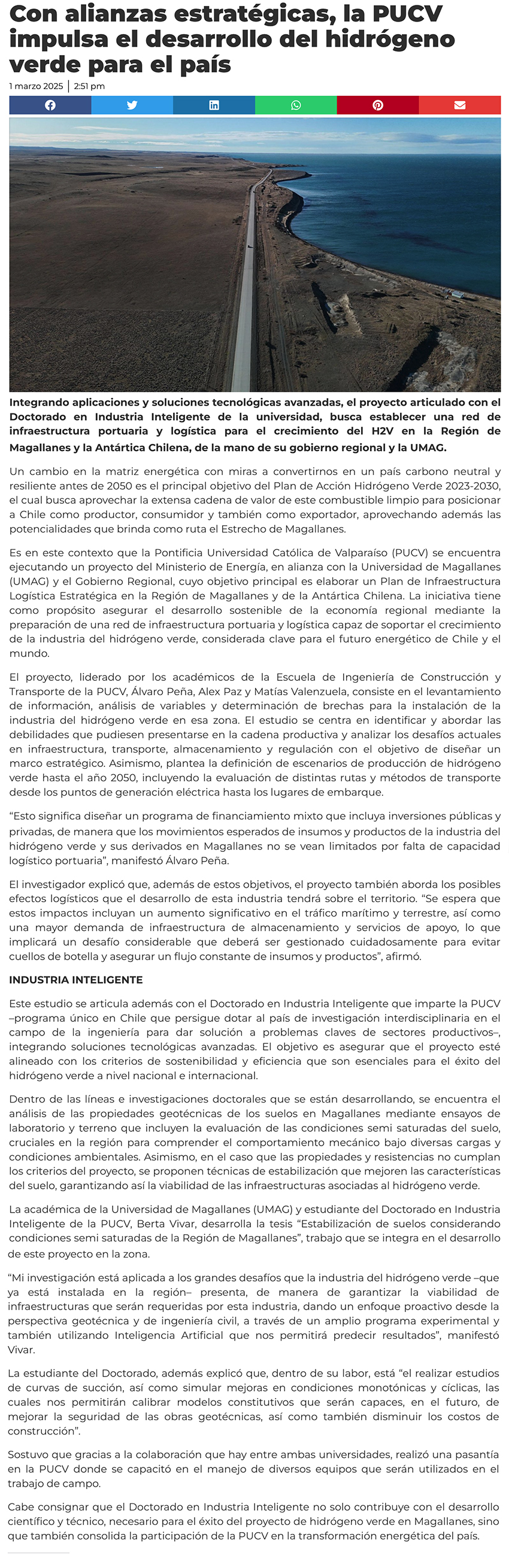 Con alianzas estratégicas, la PUCV impulsa el desarrollo del hidrógeno verde para el país

1 marzo 2025 | 2:51 pm

Integrando aplicaciones y soluciones tecnológicas avanzadas, el proyecto articulado con el Doctorado en Industria Inteligente de la universidad, busca establecer una red de infraestructura portuaria y logística para el crecimiento del H2V en la Región de Magallanes y la Antártica Chilena, de la mano de su gobierno regional y la UMAG.

Un cambio en la matriz energética con miras a convertirnos en un país carbono neutral y resiliente antes de 2050 es el principal objetivo del Plan de Acción Hidrógeno Verde 2023-2030, el cual busca aprovechar la extensa cadena de valor de este combustible limpio para posicionar a Chile como productor, consumidor y también como exportador, aprovechando además las potencialidades que brinda como ruta el Estrecho de Magallanes.

Es en este contexto que la Pontificia Universidad Católica de Valparaíso (PUCV) se encuentra ejecutando un proyecto del Ministerio de Energía, en alianza con la Universidad de Magallanes (UMAG) y el Gobierno Regional, cuyo objetivo principal es elaborar un Plan de Infraestructura Logística Estratégica en la Región de Magallanes y de la Antártica Chilena. La iniciativa tiene como propósito asegurar el desarrollo sostenible de la economía regional mediante la preparación de una red de infraestructura portuaria y logística capaz de soportar el crecimiento de la industria del hidrógeno verde, considerada clave para el futuro energético de Chile y el mundo.

El proyecto, liderado por los académicos de la Escuela de Ingeniería de Construcción y Transporte de la PUCV, Álvaro Peña, Alex Paz y Matías Valenzuela, consiste en el levantamiento de información, análisis de variables y determinación de brechas para la instalación de la industria del hidrógeno verde en esa zona. El estudio se centra en identificar y abordar las debilidades que pudiesen presentarse en la cadena productiva y analizar los desafíos actuales en infraestructura, transporte, almacenamiento y regulación con el objetivo de diseñar un marco estratégico. Asimismo, plantea la definición de escenarios de producción de hidrógeno verde hasta el año 2050, incluyendo la evaluación de distintas rutas y métodos de transporte desde los puntos de generación eléctrica hasta los lugares de embarque.

“Esto significa diseñar un programa de financiamiento mixto que incluya inversiones públicas y privadas, de manera que los movimientos esperados de insumos y productos de la industria del hidrógeno verde y sus derivados en Magallanes no se vean limitados por falta de capacidad logístico portuaria”, manifestó Álvaro Peña.

El investigador explicó que, además de estos objetivos, el proyecto también aborda los posibles efectos logísticos que el desarrollo de esta industria tendrá sobre el territorio. “Se espera que estos impactos incluyan un aumento significativo en el tráfico marítimo y terrestre, así como una mayor demanda de infraestructura de almacenamiento y servicios de apoyo, lo que implicará un desafío considerable que deberá ser gestionado cuidadosamente para evitar cuellos de botella y asegurar un flujo constante de insumos y productos”, afirmó.

INDUSTRIA INTELIGENTE

Este estudio se articula además con el Doctorado en Industria Inteligente que imparte la PUCV –programa único en Chile que persigue dotar al país de investigación interdisciplinaria en el campo de la ingeniería para dar solución a problemas claves de sectores productivos–, integrando soluciones tecnológicas avanzadas. El objetivo es asegurar que el proyecto esté alineado con los criterios de sostenibilidad y eficiencia que son esenciales para el éxito del hidrógeno verde a nivel nacional e internacional.

Dentro de las líneas e investigaciones doctorales que se están desarrollando, se encuentra el análisis de las propiedades geotécnicas de los suelos en Magallanes mediante ensayos de laboratorio y terreno que incluyen la evaluación de las condiciones semi saturadas del suelo, cruciales en la región para comprender el comportamiento mecánico bajo diversas cargas y condiciones ambientales. Asimismo, en el caso que las propiedades y resistencias no cumplan los criterios del proyecto, se proponen técnicas de estabilización que mejoren las características del suelo, garantizando así la viabilidad de las infraestructuras asociadas al hidrógeno verde.

La académica de la Universidad de Magallanes (UMAG) y estudiante del Doctorado en Industria Inteligente de la PUCV, Berta Vivar, desarrolla la tesis “Estabilización de suelos considerando condiciones semi saturadas de la Región de Magallanes”, trabajo que se integra en el desarrollo de este proyecto en la zona.

“Mi investigación está aplicada a los grandes desafíos que la industria del hidrógeno verde –que ya está instalada en la región– presenta, de manera de garantizar la viabilidad de infraestructuras que serán requeridas por esta industria, dando un enfoque proactivo desde la perspectiva geotécnica y de ingeniería civil, a través de un amplio programa experimental y también utilizando Inteligencia Artificial que nos permitirá predecir resultados”, manifestó Vivar.

La estudiante del Doctorado, además explicó que, dentro de su labor, está “el realizar estudios de curvas de succión, así como simular mejoras en condiciones monotónicas y cíclicas, las cuales nos permitirán calibrar modelos constitutivos que serán capaces, en el futuro, de mejorar la seguridad de las obras geotécnicas, así como también disminuir los costos de construcción”.

Sostuvo que gracias a la colaboración que hay entre ambas universidades, realizó una pasantía en la PUCV donde se capacitó en el manejo de diversos equipos que serán utilizados en el trabajo de campo.

Cabe consignar que el Doctorado en Industria Inteligente no solo contribuye con el desarrollo científico y técnico, necesario para el éxito del proyecto de hidrógeno verde en Magallanes, sino que también consolida la participación de la PUCV en la transformación energética del país.